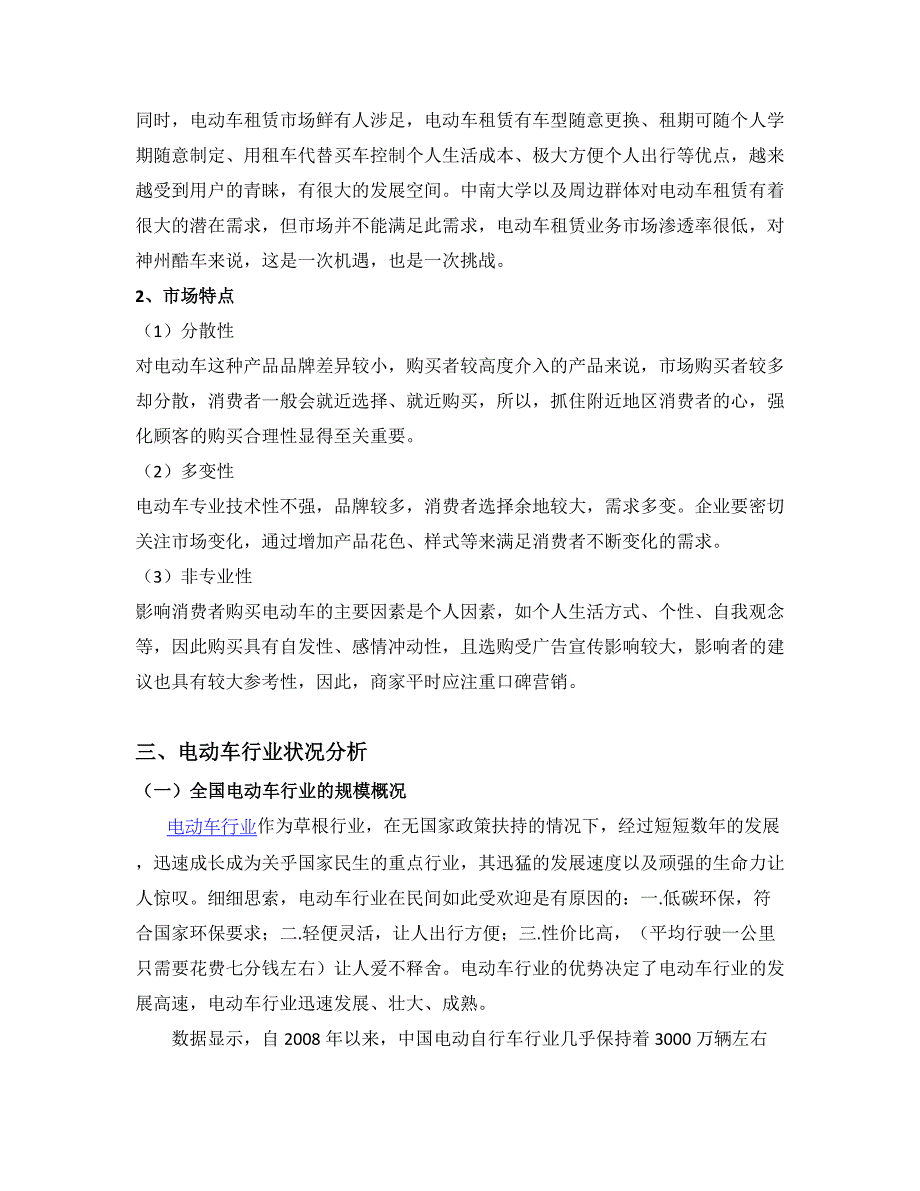 同时，电动车租赁市场鲜有人涉足，电动车租赁有车型随意更换、租期可随个人学期随意制定、用租车代替买车控制个人生活成本、极大方便个人出行等优点，越来越受到用户的青睐，有很大的发展空间。中南大学以及周边群体对电动车租赁有着很大的潜在需求，但市场并不能满足此需求，电动车租赁业务市场渗透率很低，对神州酷车来说，这是一次机遇，也是一次挑战。

2、市场特点

（1）分散性

对电动车这种产品品牌差异较小，购买者较高度介入的产品来说，市场购买者较多却分散，消费者一般会就近选择、就近购买，所以，抓住附近地区消费者的心，强化顾客的购买合理性显得至关重要。

（2）多变性

电动车专业技术性不强，品牌较多，消费者选择余地较大，需求多变。企业要密切关注市场变化，通过增加产品花色、样式等来满足消费者不断变化的需求。

（3）非专业性

影响消费者购买电动车的主要因素是个人因素，如个人生活方式、个性、自我观念等，因此购买具有自发性、感情冲动性，且选购受广告宣传影响较大，影响者的建议也具有较大参考性，因此，商家平时应注重口碑营销。

三、电动车行业状况分析

（一）全国电动车行业的规模概况

电动车行业作为草根行业，在无国家政策扶持的情况下，经过短短数年的发展，迅速成长成为关乎国家民生的重点行业，其迅猛的发展速度以及顽强的生命力让人惊叹。细细思索，电动车行业在民间如此受欢迎是有原因的：一.低碳环保，符合国家环保要求；二.轻便灵活，让人出行方便；三.性价比高，（平均行驶一公里只需要花费七分钱左右）让人爱不释舍。电动车行业的优势决定了电动车行业的发展高速，电动车行业迅速发展、壮大、成熟。

数据显示，自 2008 年以来，中国电动自行车行业几乎保持着 3000 万辆左右